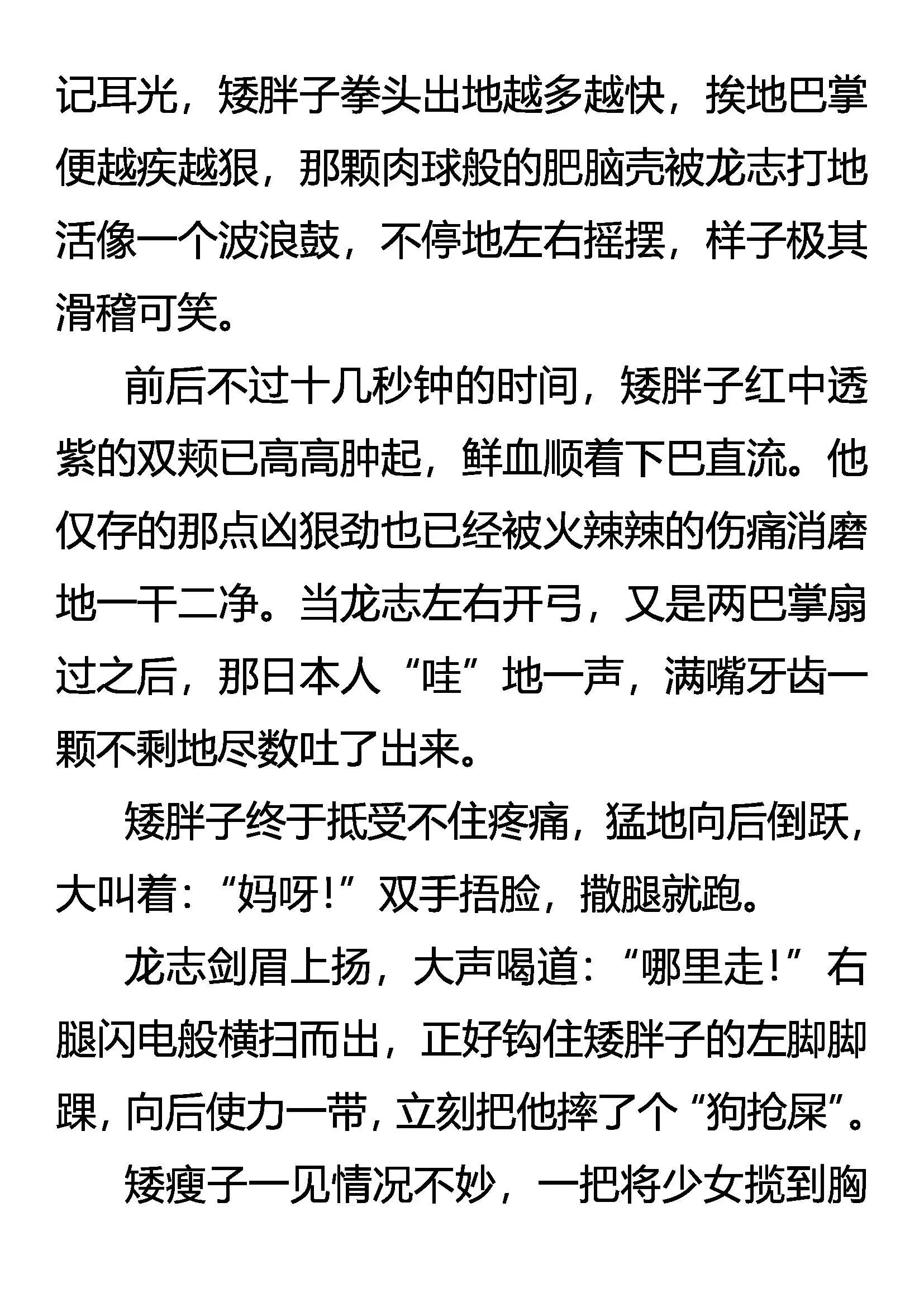 记耳光，矮胖子拳头出地越多越快，挨地巴掌便越疾越狠，那颗肉球般的肥脑壳被龙志打地活像一个波浪鼓，不停地左右摇摆，样子极其滑稽可笑。

前后不过十几秒钟的时间，矮胖子红中透紫的双颊已高高肿起，鲜血顺着下巴直流。他仅存的那点凶狠劲也已经被火辣辣的伤痛消磨地一干二净。当龙志左右开弓，又是两巴掌扇过之后，那日本人“哇”地一声，满嘴牙齿一颗不剩地尽数吐了出来。

矮胖子终于抵受不住疼痛，猛地向后倒跃，大叫着：“妈呀！”双手捂脸，撒腿就跑。

龙志剑眉上扬，大声喝道：“哪里走！”右腿闪电般横扫而出，正好钩住矮胖子的左脚脚踝，向后使力一带，立刻把他摔了个“狗抢屎”。

矮瘦子一见情况不妙，一把将少女揽到胸